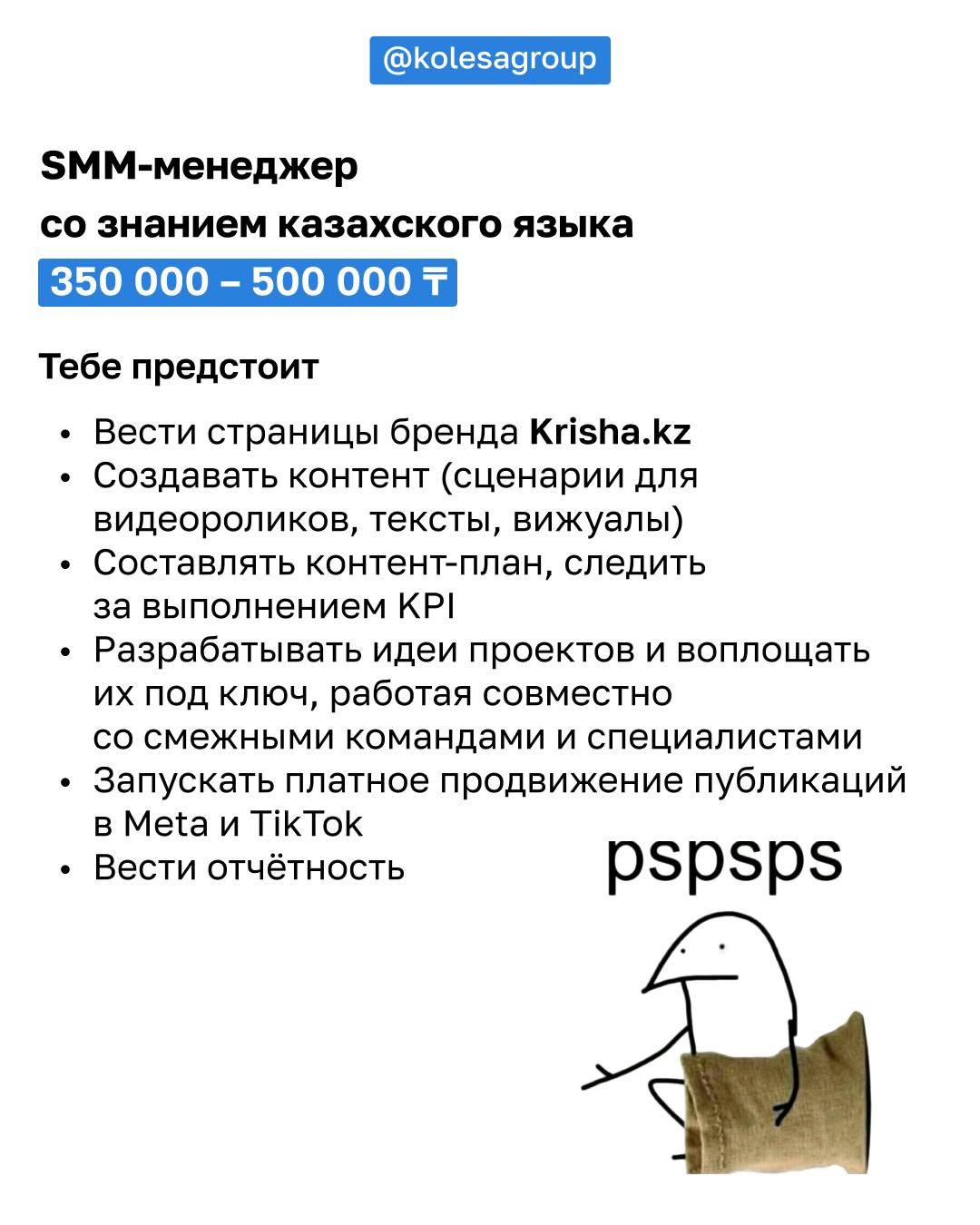 @kolesagroup

SMM-менеджер
со знанием казахского языка
350 000 – 500 000 ₸

Тебе предстоит

• Вести страницы бренда Krisha.kz
• Создавать контент (сценарии для видеороликов, тексты, вижуалы)
• Составлять контент-план, следить за выполнением KPI
• Разрабатывать идеи проектов и воплощать их под ключ, работая совместно со смежными командами и специалистами
• Запускать платное продвижение публикаций в Meta и TikTok
• Вести отчётность

pspsps